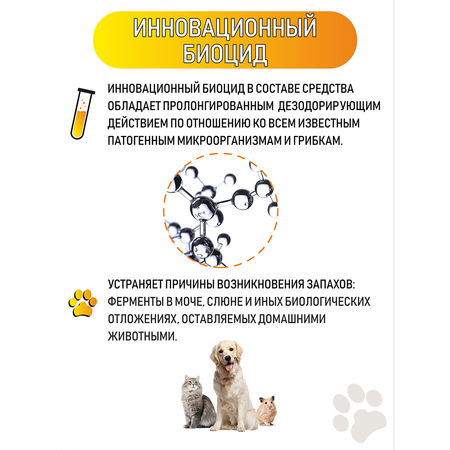 ИННОВАЦИОННЫЙ БИОЦИД

ИННОВАЦИОННЫЙ БИОЦИД В СОСТАВЕ СРЕДСТВА ОБЛАДАЕТ ПРОЛОНГИРОВАННЫМ ДЕЗОДОРИРУЮЩИМ ДЕЙСТВИЕМ ПО ОТНОШЕНИЮ КО ВСЕМ ИЗВЕСТНЫМ ПАТОГЕННЫМ МИКРООРГАНИЗМАМ И ГРИБКАМ.

УСТРАНЯЕТ ПРИЧИНЫ ВОЗНИКНОВЕНИЯ ЗАПАХОВ: ФЕРМЕНТЫ В МОЧЕ, СЛЮНЕ И ИНЫХ БИОЛОГИЧЕСКИХ ОТЛОЖЕНИЯХ, ОСТАВЛЯЕМЫХ ДОМАШНИМИ ЖИВОТНЫМИ.